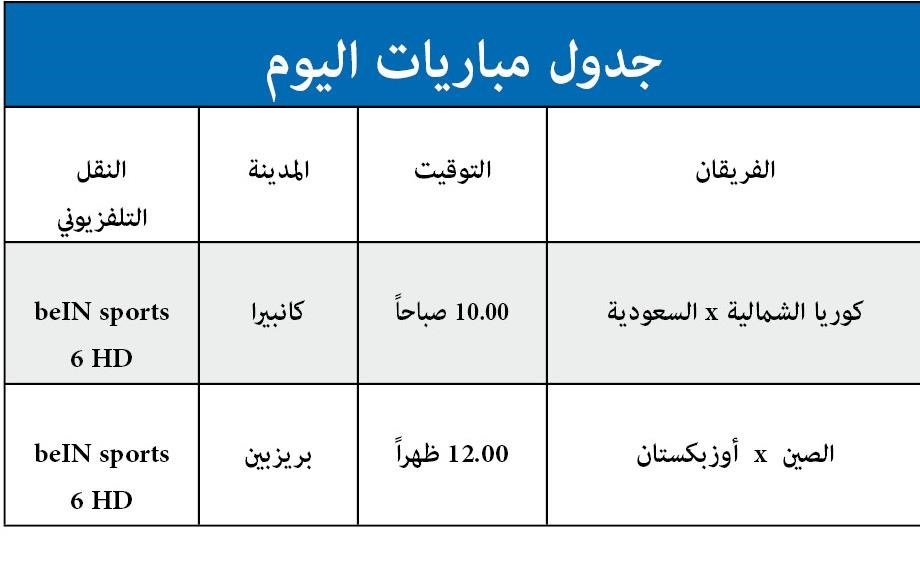 جدول مباريات اليوم

| الفريقان | التوقيت | المدينة | النقل التلفزيوني |
|---|---|---|---|
| كوريا الشمالية x السعودية | 10.00 صباحاً | كانبيرا | beIN sports 6 HD |
| الصين x أوزبكستان | 12.00 ظهراً | بريزبين | beIN sports 6 HD |